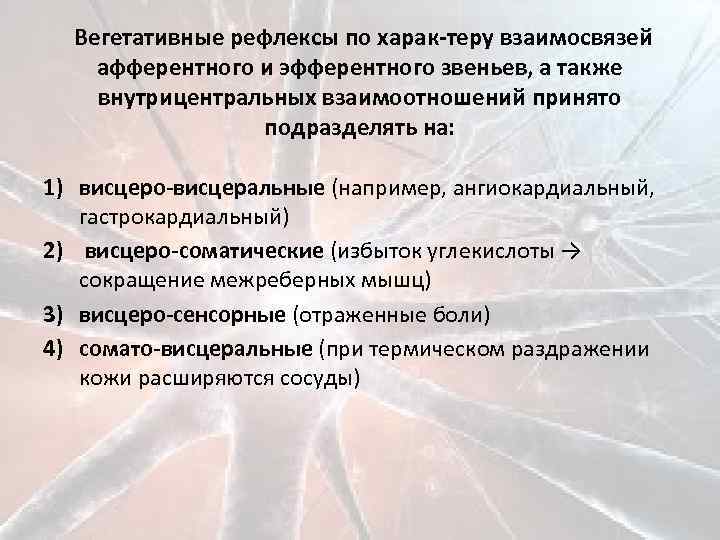 Вегетативные рефлексы по харак-теру взаимосвязей афферентного и эфферентного звеньев, а также внутрицентральных взаимоотношений принято подразделять на:

1) висцеро-висцеральные (например, ангиокардиальный, гастрокардиальный)
2) висцеро-соматические (избыток углекислоты → сокращение межреберных мышц)
3) висцеро-сенсорные (отраженные боли)
4) сомато-висцеральные (при термическом раздражении кожи расширяются сосуды)